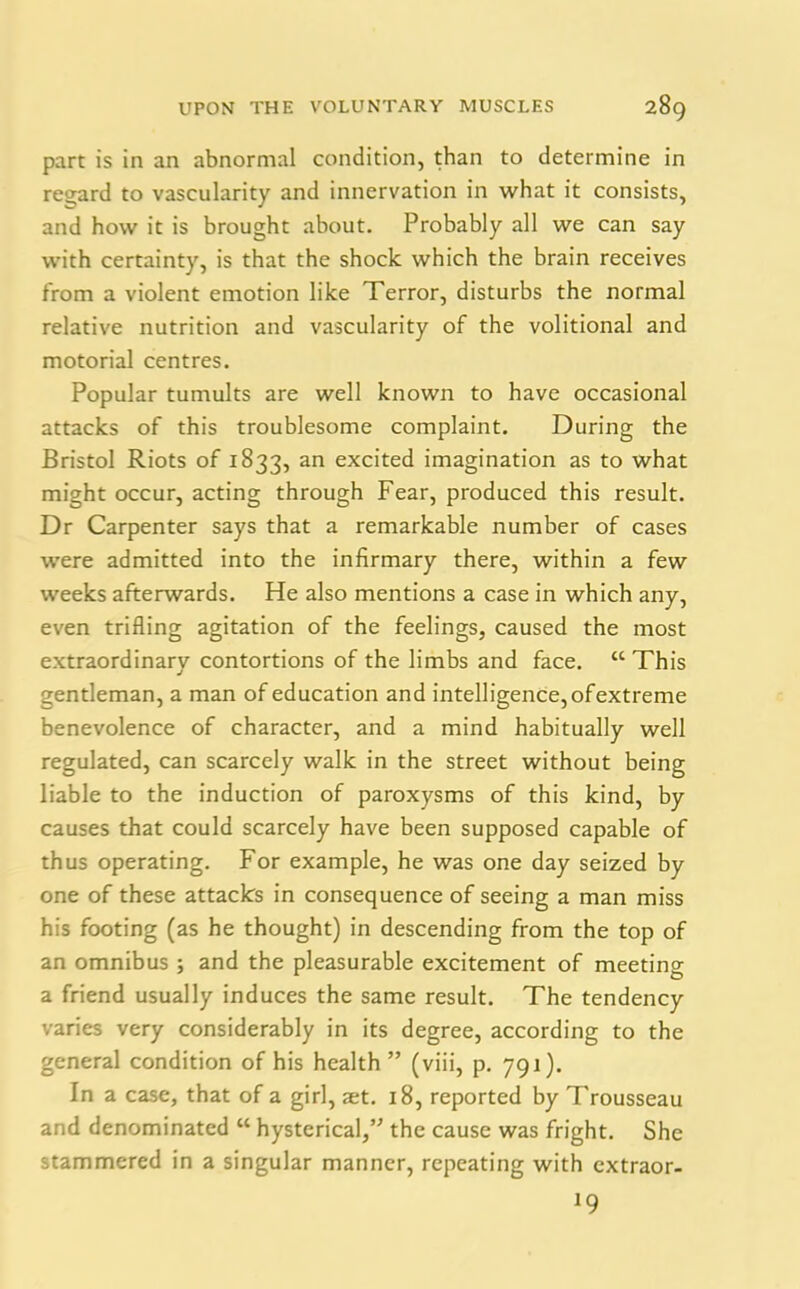 UPON THE VOLUNTARY MUSCLES 289

part is in an abnormal condition, than to determine in regard to vascularity and innervation in what it consists, and how it is brought about. Probably all we can say with certainty, is that the shock which the brain receives from a violent emotion like Terror, disturbs the normal relative nutrition and vascularity of the volitional and motorial centres.

Popular tumults are well known to have occasional attacks of this troublesome complaint. During the Bristol Riots of 1833, an excited imagination as to what might occur, acting through Fear, produced this result. Dr Carpenter says that a remarkable number of cases were admitted into the infirmary there, within a few weeks afterwards. He also mentions a case in which any, even trifling agitation of the feelings, caused the most extraordinary contortions of the limbs and face. "This gentleman, a man of education and intelligence, ofextreme benevolence of character, and a mind habitually well regulated, can scarcely walk in the street without being liable to the induction of paroxysms of this kind, by causes that could scarcely have been supposed capable of thus operating. For example, he was one day seized by one of these attacks in consequence of seeing a man miss his footing (as he thought) in descending from the top of an omnibus; and the pleasurable excitement of meeting a friend usually induces the same result. The tendency varies very considerably in its degree, according to the general condition of his health" (viii, p. 791).

In a case, that of a girl, æt. 18, reported by Trousseau and denominated "hysterical," the cause was fright. She stammered in a singular manner, repeating with extraor-

19